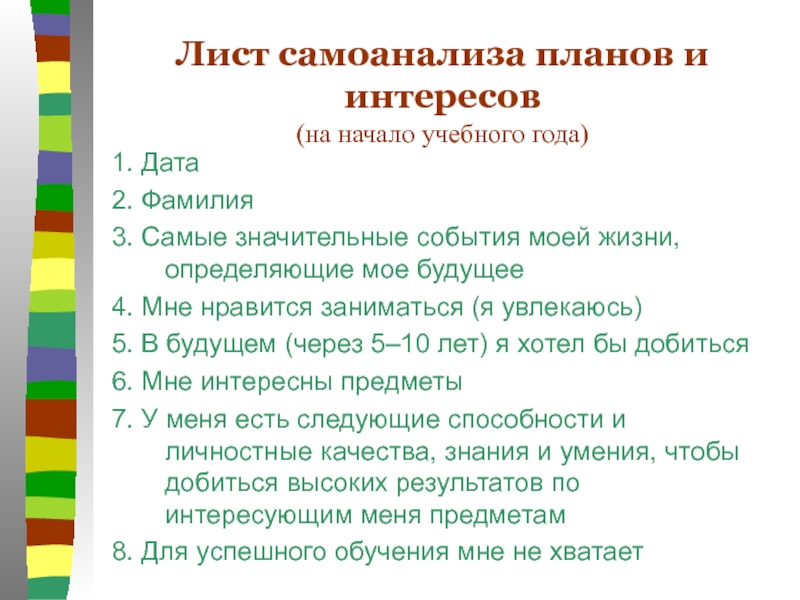 Лист самоанализа планов и интересов
(на начало учебного года)

1. Дата
2. Фамилия
3. Самые значительные события моей жизни, определяющие мое будущее
4. Мне нравится заниматься (я увлекаюсь)
5. В будущем (через 5–10 лет) я хотел бы добиться
6. Мне интересны предметы
7. У меня есть следующие способности и личностные качества, знания и умения, чтобы добиться высоких результатов по интересующим меня предметам
8. Для успешного обучения мне не хватает